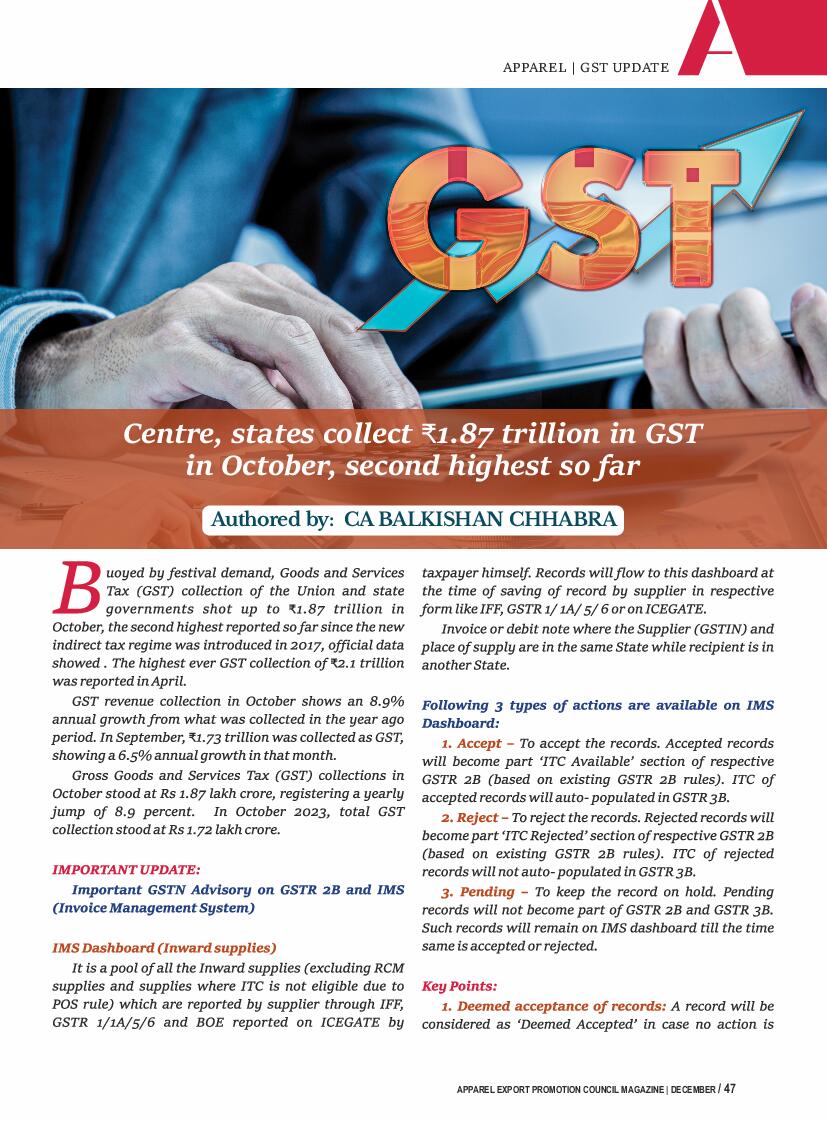 APPAREL | GST UPDATE

GST

Centre, states collect ₹1.87 trillion in GST in October, second highest so far

Authored by: CA BALKISHAN CHHABRA

Buoyed by festival demand, Goods and Services Tax (GST) collection of the Union and state governments shot up to ₹1.87 trillion in October, the second highest reported so far since the new indirect tax regime was introduced in 2017, official data showed . The highest ever GST collection of ₹2.1 trillion was reported in April.

GST revenue collection in October shows an 8.9% annual growth from what was collected in the year ago period. In September, ₹1.73 trillion was collected as GST, showing a 6.5% annual growth in that month.

Gross Goods and Services Tax (GST) collections in October stood at Rs 1.87 lakh crore, registering a yearly jump of 8.9 percent. In October 2023, total GST collection stood at Rs 1.72 lakh crore.

IMPORTANT UPDATE:

Important GSTN Advisory on GSTR 2B and IMS (Invoice Management System)

IMS Dashboard (Inward supplies)

It is a pool of all the Inward supplies (excluding RCM supplies and supplies where ITC is not eligible due to POS rule) which are reported by supplier through IFF, GSTR 1/1A/5/6 and BOE reported on ICEGATE by taxpayer himself. Records will flow to this dashboard at the time of saving of record by supplier in respective form like IFF, GSTR 1/ 1A/ 5/ 6 or on ICEGATE.

Invoice or debit note where the Supplier (GSTIN) and place of supply are in the same State while recipient is in another State.

Following 3 types of actions are available on IMS Dashboard:

1. Accept – To accept the records. Accepted records will become part 'ITC Available' section of respective GSTR 2B (based on existing GSTR 2B rules). ITC of accepted records will auto- populated in GSTR 3B.

2. Reject – To reject the records. Rejected records will become part 'ITC Rejected' section of respective GSTR 2B (based on existing GSTR 2B rules). ITC of rejected records will not auto- populated in GSTR 3B.

3. Pending – To keep the record on hold. Pending records will not become part of GSTR 2B and GSTR 3B. Such records will remain on IMS dashboard till the time same is accepted or rejected.

Key Points:

1. Deemed acceptance of records: A record will be considered as 'Deemed Accepted' in case no action is

APPAREL EXPORT PROMOTION COUNCIL MAGAZINE | DECEMBER / 47